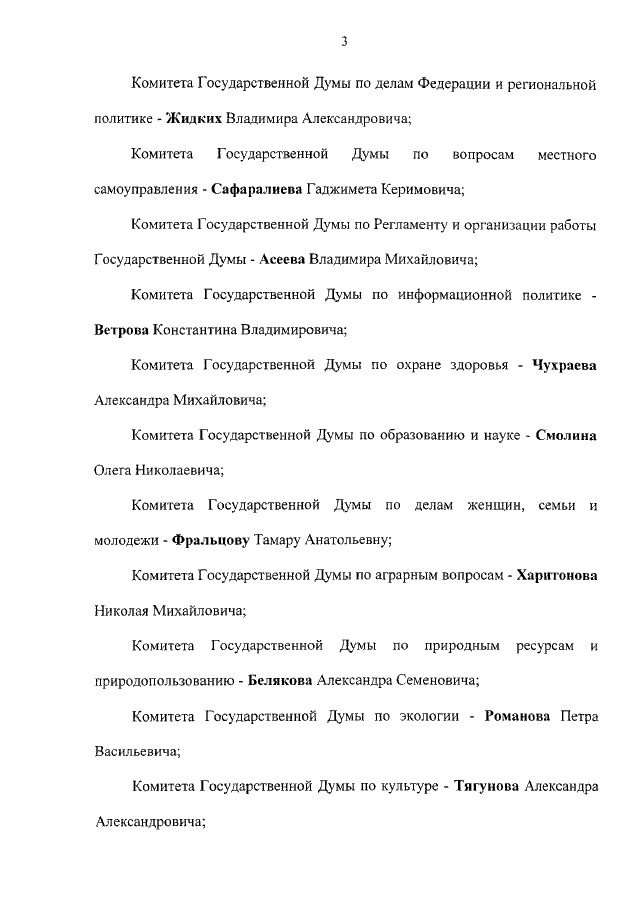 3

Комитета Государственной Думы по делам Федерации и региональной политике - Жидких Владимира Александровича;

Комитета Государственной Думы по вопросам местного самоуправления - Сафаралиева Гаджимета Керимовича;

Комитета Государственной Думы по Регламенту и организации работы Государственной Думы - Асеева Владимира Михайловича;

Комитета Государственной Думы по информационной политике - Ветрова Константина Владимировича;

Комитета Государственной Думы по охране здоровья - Чухраева Александра Михайловича;

Комитета Государственной Думы по образованию и науке - Смолина Олега Николаевича;

Комитета Государственной Думы по делам женщин, семьи и молодежи - Фральцову Тамару Анатольевну;

Комитета Государственной Думы по аграрным вопросам - Харитонова Николая Михайловича;

Комитета Государственной Думы по природным ресурсам и природопользованию - Белякова Александра Семеновича;

Комитета Государственной Думы по экологии - Романова Петра Васильевича;

Комитета Государственной Думы по культуре - Тягунова Александра Александровича;